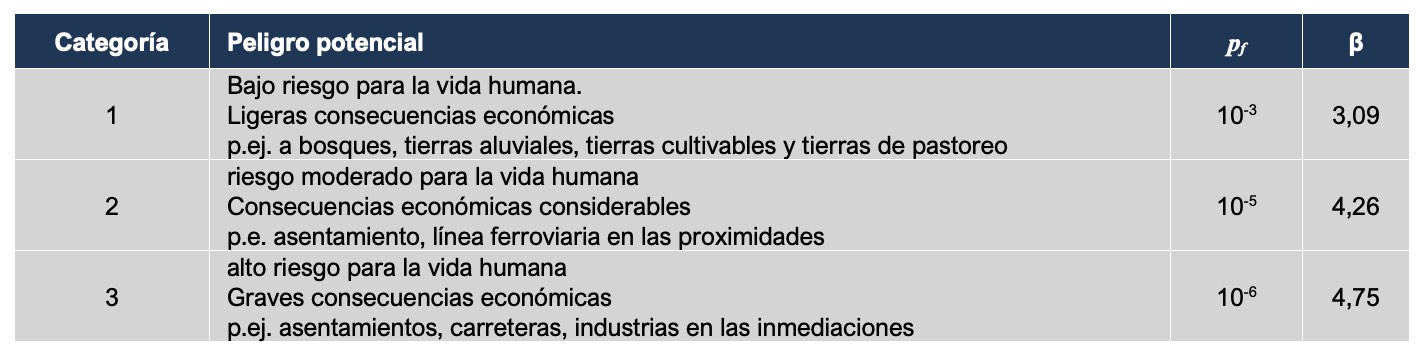 | Categoría | Peligro potencial | $p_f$ | β |
|---|---|---|---|
| 1 | Bajo riesgo para la vida humana. Ligeras consecuencias económicas p.ej. a bosques, tierras aluviales, tierras cultivables y tierras de pastoreo | $10^{-3}$ | 3,09 |
| 2 | riesgo moderado para la vida humana Consecuencias económicas considerables p.e. asentamiento, línea ferroviaria en las proximidades | $10^{-5}$ | 4,26 |
| 3 | alto riesgo para la vida humana Graves consecuencias económicas p.ej. asentamientos, carreteras, industrias en las inmediaciones | $10^{-6}$ | 4,75 |